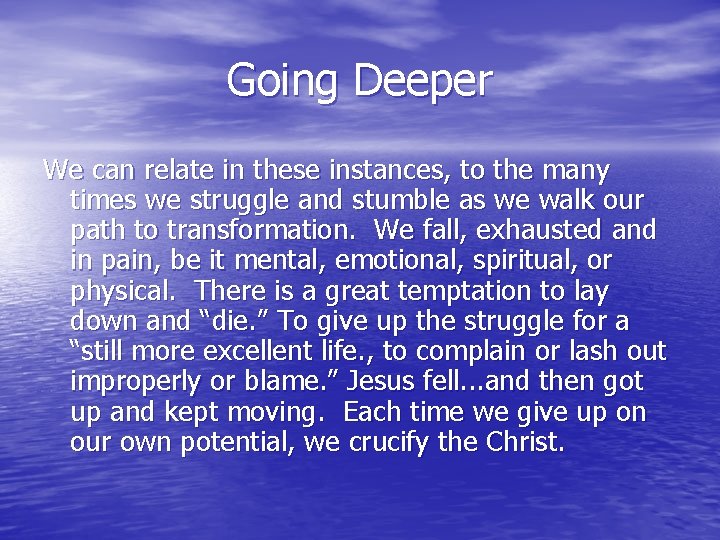 Going Deeper

We can relate in these instances, to the many times we struggle and stumble as we walk our path to transformation. We fall, exhausted and in pain, be it mental, emotional, spiritual, or physical. There is a great temptation to lay down and “die.” To give up the struggle for a “still more excellent life., to complain or lash out improperly or blame.” Jesus fell...and then got up and kept moving. Each time we give up on our own potential, we crucify the Christ.